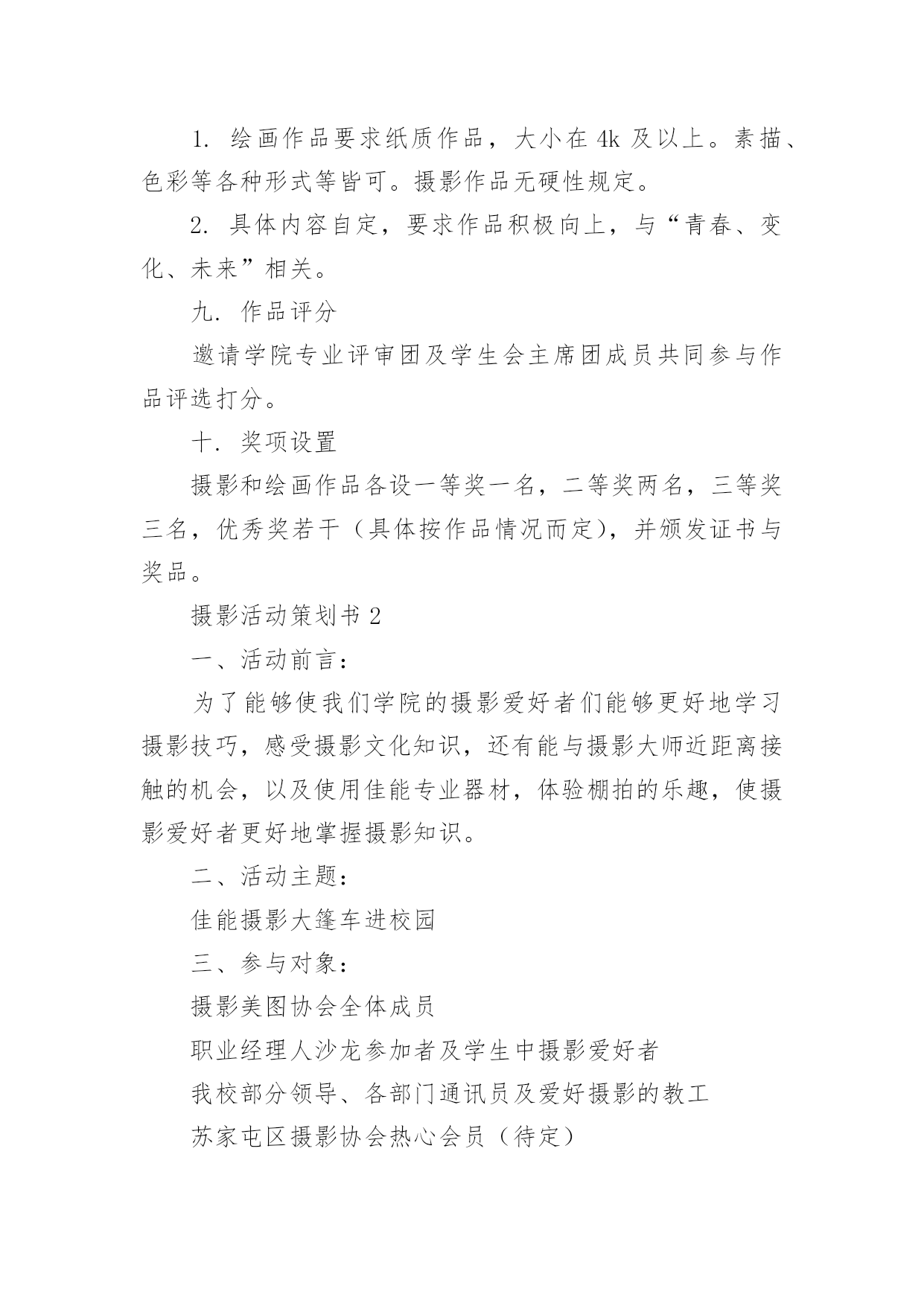 1. 绘画作品要求纸质作品，大小在 4k 及以上。素描、色彩等各种形式等皆可。摄影作品无硬性规定。

2. 具体内容自定，要求作品积极向上，与“青春、变化、未来”相关。

九. 作品评分

邀请学院专业评审团及学生会主席团成员共同参与作品评选打分。

十. 奖项设置

摄影和绘画作品各设一等奖一名，二等奖两名，三等奖三名，优秀奖若干（具体按作品情况而定），并颁发证书与奖品。

摄影活动策划书 2

一、活动前言：

为了能够使我们学院的摄影爱好者们能够更好地学习摄影技巧，感受摄影文化知识，还有能与摄影大师近距离接触的机会，以及使用佳能专业器材，体验棚拍的乐趣，使摄影爱好者更好地掌握摄影知识。

二、活动主题：

佳能摄影大篷车进校园

三、参与对象：

摄影美图协会全体成员

职业经理人沙龙参加者及学生中摄影爱好者

我校部分领导、各部门通讯员及爱好摄影的教工

苏家屯区摄影协会热心会员（待定）